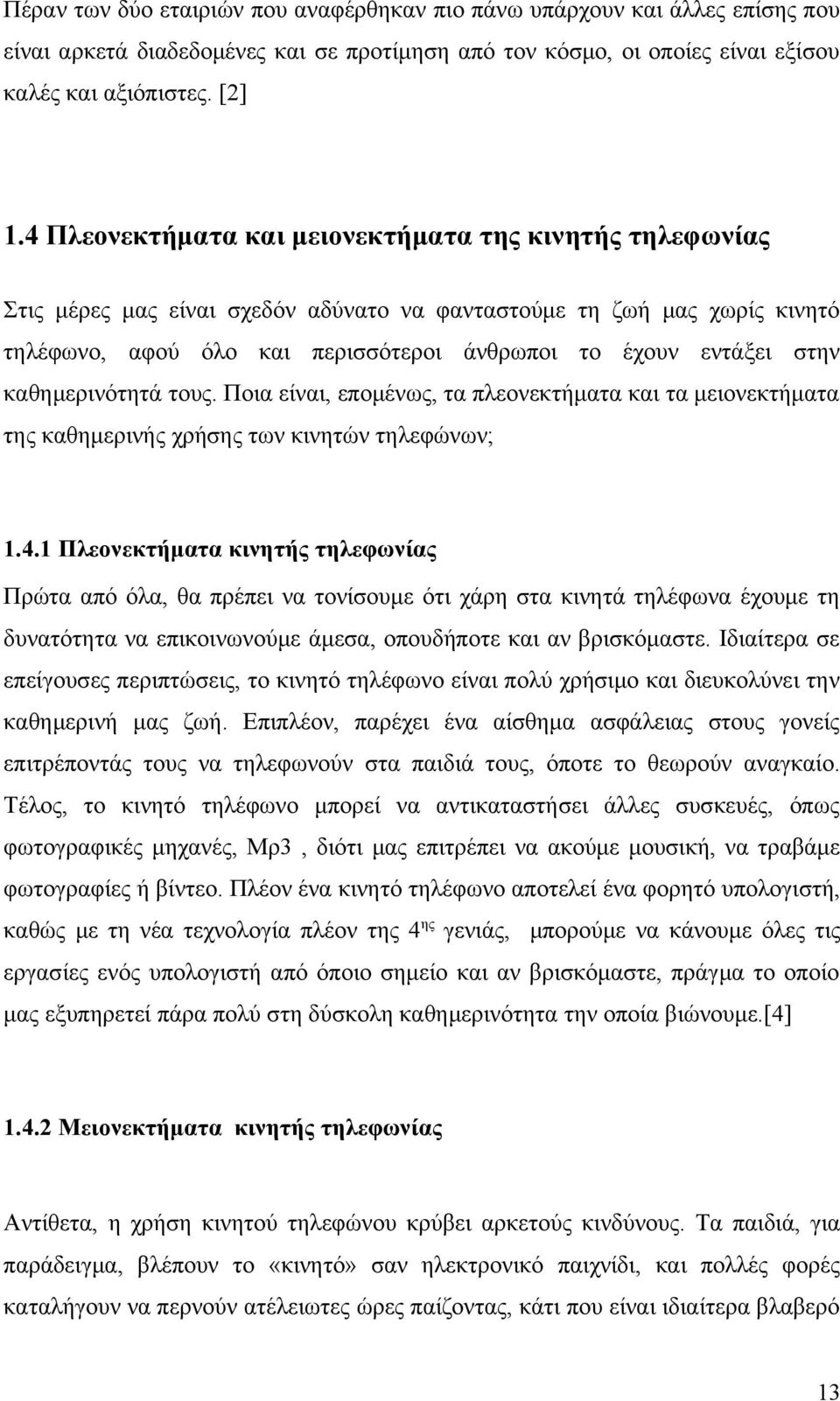 Πέραν των δύο εταιριών που αναφέρθηκαν πιο πάνω υπάρχουν και άλλες επίσης που είναι αρκετά διαδεδομένες και σε προτίμηση από τον κόσμο, οι οποίες είναι εξίσου καλές και αξιόπιστες. [2]

1.4 Πλεονεκτήματα και μειονεκτήματα της κινητής τηλεφωνίας

Στις μέρες μας είναι σχεδόν αδύνατο να φανταστούμε τη ζωή μας χωρίς κινητό τηλέφωνο, αφού όλο και περισσότεροι άνθρωποι το έχουν εντάξει στην καθημερινότητά τους. Ποια είναι, επομένως, τα πλεονεκτήματα και τα μειονεκτήματα της καθημερινής χρήσης των κινητών τηλεφώνων;

1.4.1 Πλεονεκτήματα κινητής τηλεφωνίας

Πρώτα από όλα, θα πρέπει να τονίσουμε ότι χάρη στα κινητά τηλέφωνα έχουμε τη δυνατότητα να επικοινωνούμε άμεσα, οπουδήποτε και αν βρισκόμαστε. Ιδιαίτερα σε επείγουσες περιπτώσεις, το κινητό τηλέφωνο είναι πολύ χρήσιμο και διευκολύνει την καθημερινή μας ζωή. Επιπλέον, παρέχει ένα αίσθημα ασφάλειας στους γονείς επιτρέποντάς τους να τηλεφωνούν στα παιδιά τους, όποτε το θεωρούν αναγκαίο. Τέλος, το κινητό τηλέφωνο μπορεί να αντικαταστήσει άλλες συσκευές, όπως φωτογραφικές μηχανές, Mp3 , διότι μας επιτρέπει να ακούμε μουσική, να τραβάμε φωτογραφίες ή βίντεο. Πλέον ένα κινητό τηλέφωνο αποτελεί ένα φορητό υπολογιστή, καθώς με τη νέα τεχνολογία πλέον της $4^{ης}$ γενιάς, μπορούμε να κάνουμε όλες τις εργασίες ενός υπολογιστή από όποιο σημείο και αν βρισκόμαστε, πράγμα το οποίο μας εξυπηρετεί πάρα πολύ στη δύσκολη καθημερινότητα την οποία βιώνουμε.[4]

1.4.2 Μειονεκτήματα κινητής τηλεφωνίας

Αντίθετα, η χρήση κινητού τηλεφώνου κρύβει αρκετούς κινδύνους. Τα παιδιά, για παράδειγμα, βλέπουν το «κινητό» σαν ηλεκτρονικό παιχνίδι, και πολλές φορές καταλήγουν να περνούν ατέλειωτες ώρες παίζοντας, κάτι που είναι ιδιαίτερα βλαβερό

13